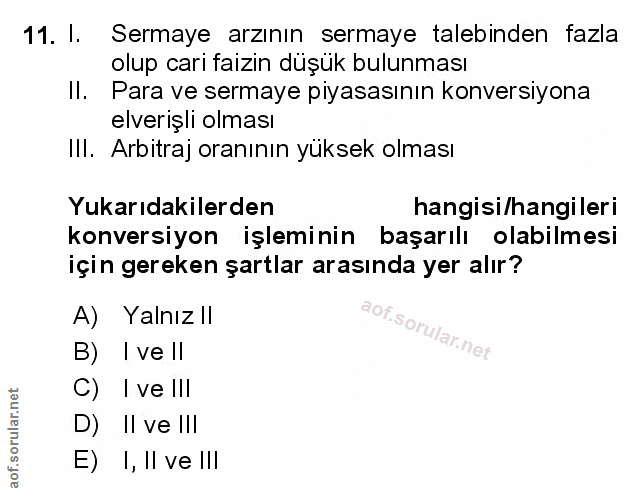 11. I. Sermaye arzının sermaye talebinden fazla olup cari faizin düşük bulunması

II. Para ve sermaye piyasasının konversiyona elverişli olması

III. Arbitraj oranının yüksek olması

Yukarıdakilerden hangisi/hangileri konversiyon işleminin başarılı olabilmesi için gereken şartlar arasında yer alır?

A) Yalnız II

B) I ve II

C) I ve III

D) II ve III

E) I, II ve III

aof.sorular.net